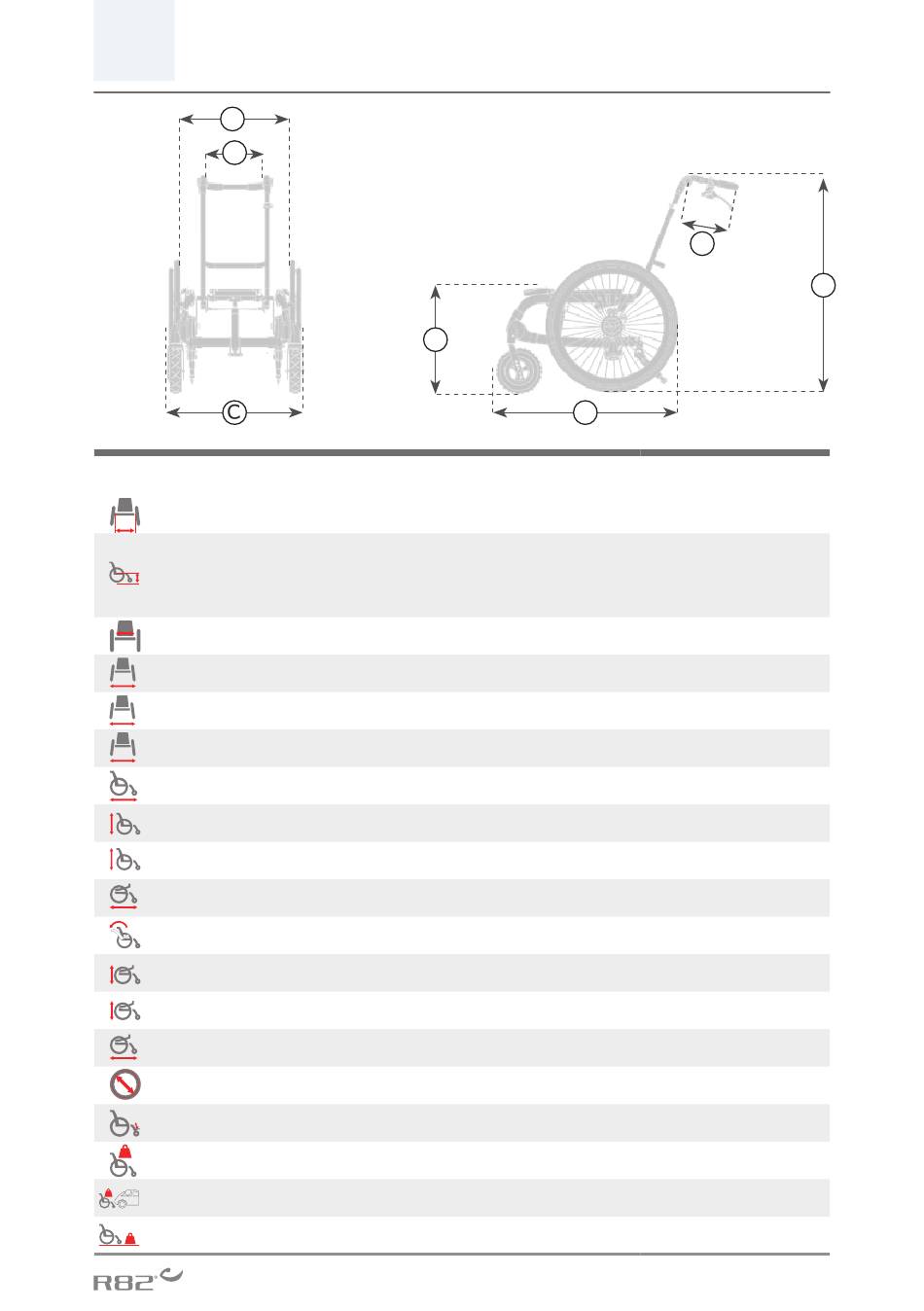 C

R82